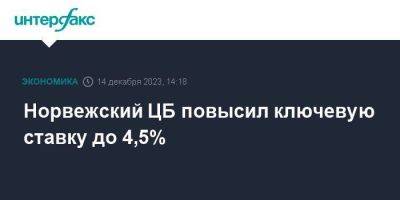 интерфакс

ЭКОНОМИКА 14 декабря 2023, 14:18

Норвежский ЦБ повысил ключевую ставку до 4,5%